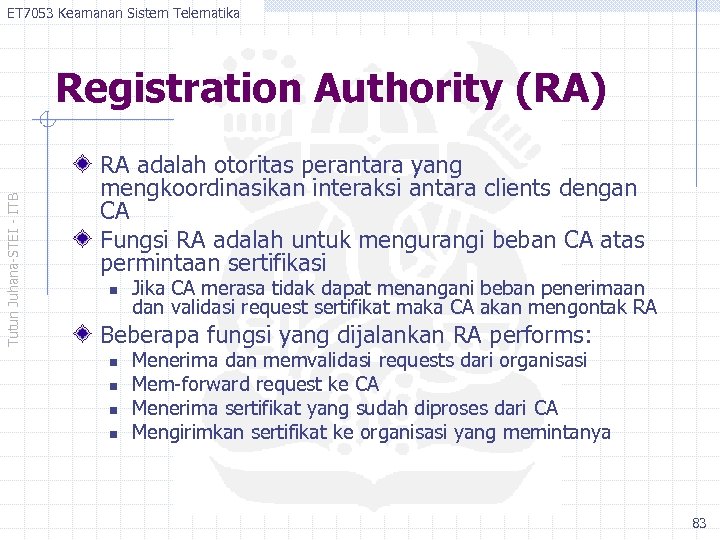 ET7053 Keamanan Sistem Telematika

Tutun Juhana-STEI - ITB

Registration Authority (RA)

RA adalah otoritas perantara yang mengkoordinasikan interaksi antara clients dengan CA

Fungsi RA adalah untuk mengurangi beban CA atas permintaan sertifikasi

Jika CA merasa tidak dapat menangani beban penerimaan dan validasi request sertifikat maka CA akan mengontak RA

Beberapa fungsi yang dijalankan RA performs:

Menerima dan memvalidasi requests dari organisasi

Mem-forward request ke CA

Menerima sertifikat yang sudah diproses dari CA

Mengirimkan sertifikat ke organisasi yang memintanya

83